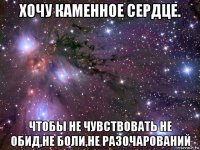 ХОЧУ КАМЕННОЕ СЕРДЦЕ.

ЧТОБЫ НЕ ЧУВСТВОВАТЬ НЕ ОБИД,НЕ БОЛИ,НЕ РАЗОЧАРОВАНИЙ